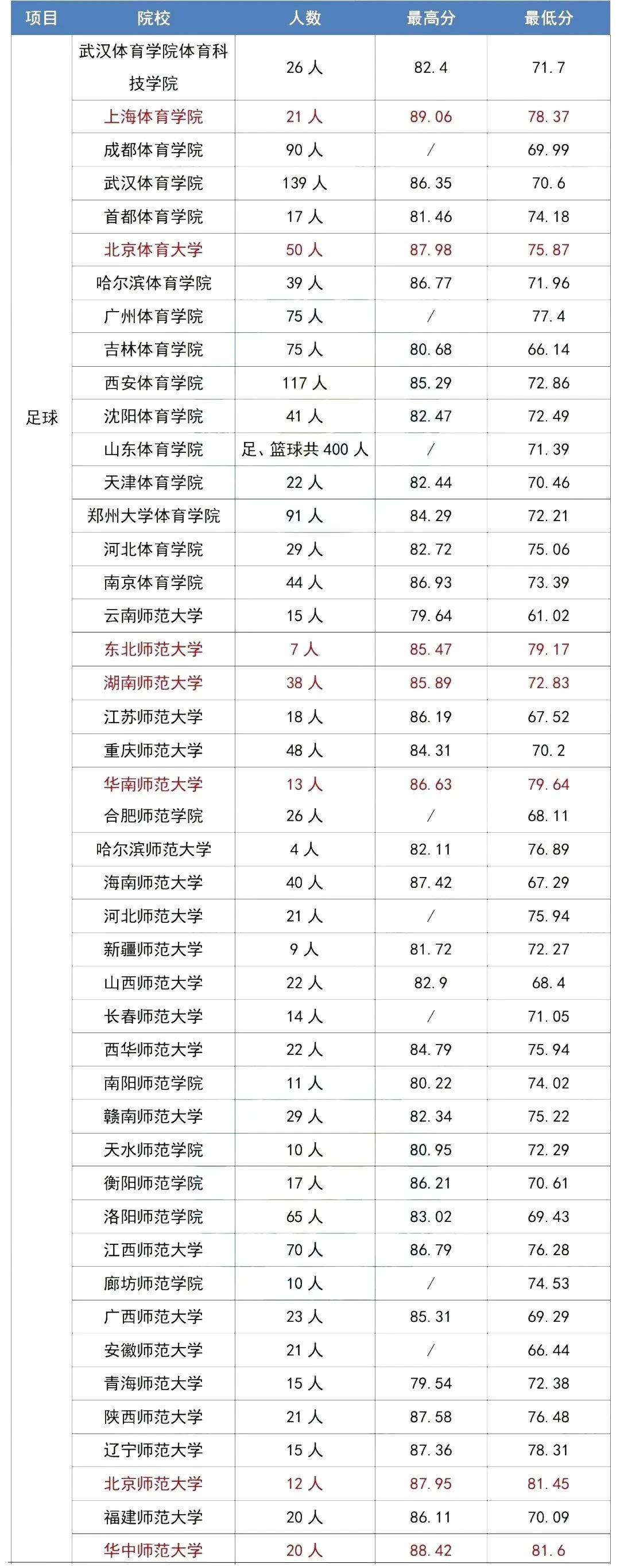 | 项目 | 院校 | 人数 | 最高分 | 最低分 |
|---|---|---|---|---|
| 足球 | 武汉体育学院体育科技学院 | 26 人 | 82.4 | 71.7 |
| | 上海体育学院 | 21 人 | 89.06 | 78.37 |
| | 成都体育学院 | 90 人 | / | 69.99 |
| | 武汉体育学院 | 139 人 | 86.35 | 70.6 |
| | 首都体育学院 | 17 人 | 81.46 | 74.18 |
| | 北京体育大学 | 50 人 | 87.98 | 75.87 |
| | 哈尔滨体育学院 | 39 人 | 86.77 | 71.96 |
| | 广州体育学院 | 75 人 | / | 77.4 |
| | 吉林体育学院 | 75 人 | 80.68 | 66.14 |
| | 西安体育学院 | 117 人 | 85.29 | 72.86 |
| | 沈阳体育学院 | 41 人 | 82.47 | 72.49 |
| | 山东体育学院 | 足、篮球共 400 人 | / | 71.39 |
| | 天津体育学院 | 22 人 | 82.44 | 70.46 |
| | 郑州大学体育学院 | 91 人 | 84.29 | 72.21 |
| | 河北体育学院 | 29 人 | 82.72 | 75.06 |
| | 南京体育学院 | 44 人 | 86.93 | 73.39 |
| | 云南师范大学 | 15 人 | 79.64 | 61.02 |
| | 东北师范大学 | 7 人 | 85.47 | 79.17 |
| | 湖南师范大学 | 38 人 | 85.89 | 72.83 |
| | 江苏师范大学 | 18 人 | 86.19 | 67.52 |
| | 重庆师范大学 | 48 人 | 84.31 | 70.2 |
| | 华南师范大学 | 13 人 | 86.63 | 79.64 |
| | 合肥师范学院 | 26 人 | / | 68.11 |
| | 哈尔滨师范大学 | 4 人 | 82.11 | 76.89 |
| | 海南师范大学 | 40 人 | 87.42 | 67.29 |
| | 河北师范大学 | 21 人 | / | 75.94 |
| | 新疆师范大学 | 9 人 | 81.72 | 72.27 |
| | 山西师范大学 | 22 人 | 82.9 | 68.4 |
| | 长春师范大学 | 14 人 | / | 71.05 |
| | 西华师范大学 | 22 人 | 84.79 | 75.94 |
| | 南阳师范学院 | 11 人 | 80.22 | 74.02 |
| | 赣南师范大学 | 29 人 | 82.34 | 75.22 |
| | 天水师范学院 | 10 人 | 80.95 | 72.29 |
| | 衡阳师范学院 | 17 人 | 86.21 | 70.61 |
| | 洛阳师范学院 | 65 人 | 83.02 | 69.43 |
| | 江西师范大学 | 70 人 | 86.79 | 76.28 |
| | 廊坊师范学院 | 10 人 | / | 74.53 |
| | 广西师范大学 | 23 人 | 85.31 | 69.29 |
| | 安徽师范大学 | 21 人 | / | 66.44 |
| | 青海师范大学 | 15 人 | 79.54 | 72.38 |
| | 陕西师范大学 | 21 人 | 87.58 | 76.48 |
| | 辽宁师范大学 | 15 人 | 87.36 | 78.31 |
| | 北京师范大学 | 12 人 | 87.95 | 81.45 |
| | 福建师范大学 | 20 人 | 86.11 | 70.09 |
| | 华中师范大学 | 20 人 | 88.42 | 81.6 |